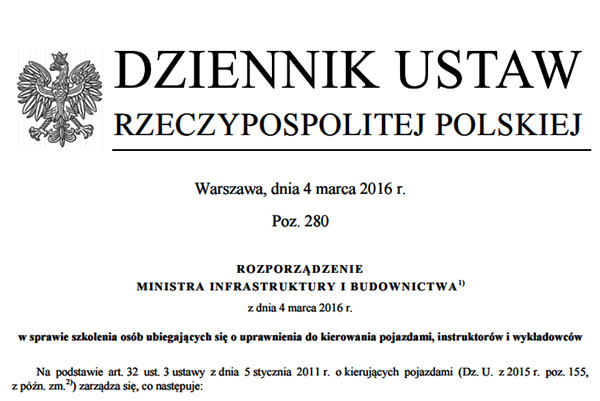 DZIENNIK USTAW
RZECZYPOSPOLITEJ POLSKIEJ

Warszawa, dnia 4 marca 2016 r.

Poz. 280

ROZPORZĄDZENIE
MINISTRA INFRASTRUKTURY I BUDOWNICTWA$^{1)}$

z dnia 4 marca 2016 r.

w sprawie szkolenia osób ubiegających się o uprawnienia do kierowania pojazdami, instruktorów i wykładowców

Na podstawie art. 32 ust. 3 ustawy z dnia 5 stycznia 2011 r. o kierujących pojazdami (Dz. U. z 2015 r. poz. 155, z późn. zm.$^{2)}$) zarządza się, co następuje: